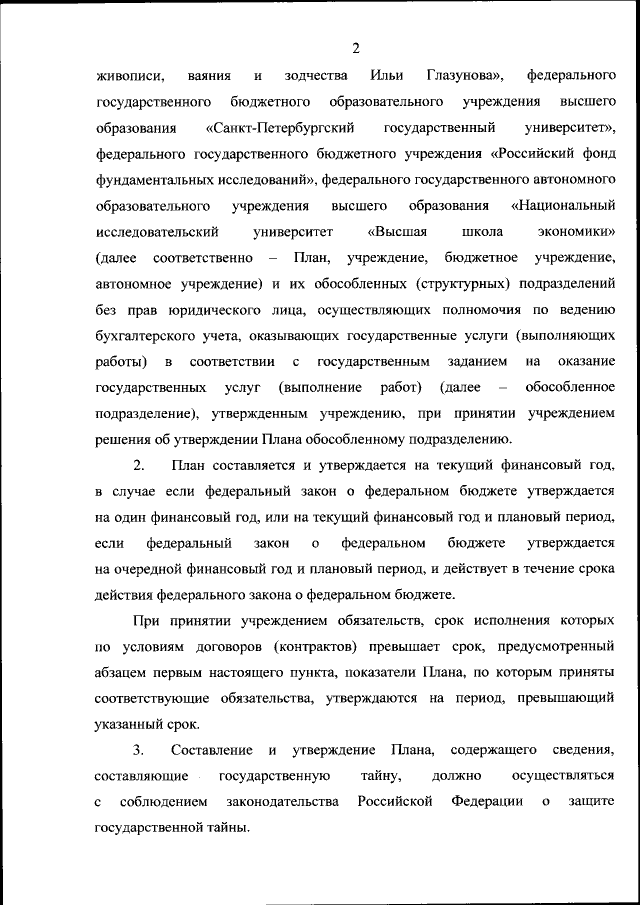 2

живописи, ваяния и зодчества Ильи Глазунова», федерального государственного бюджетного образовательного учреждения высшего образования «Санкт-Петербургский государственный университет», федерального государственного бюджетного учреждения «Российский фонд фундаментальных исследований», федерального государственного автономного образовательного учреждения высшего образования «Национальный исследовательский университет «Высшая школа экономики» (далее соответственно – План, учреждение, бюджетное учреждение, автономное учреждение) и их обособленных (структурных) подразделений без прав юридического лица, осуществляющих полномочия по ведению бухгалтерского учета, оказывающих государственные услуги (выполняющих работы) в соответствии с государственным заданием на оказание государственных услуг (выполнение работ) (далее – обособленное подразделение), утвержденным учреждению, при принятии учреждением решения об утверждении Плана обособленному подразделению.

2. План составляется и утверждается на текущий финансовый год, в случае если федеральный закон о федеральном бюджете утверждается на один финансовый год, или на текущий финансовый год и плановый период, если федеральный закон о федеральном бюджете утверждается на очередной финансовый год и плановый период, и действует в течение срока действия федерального закона о федеральном бюджете.

При принятии учреждением обязательств, срок исполнения которых по условиям договоров (контрактов) превышает срок, предусмотренный абзацем первым настоящего пункта, показатели Плана, по которым приняты соответствующие обязательства, утверждаются на период, превышающий указанный срок.

3. Составление и утверждение Плана, содержащего сведения, составляющие государственную тайну, должно осуществляться с соблюдением законодательства Российской Федерации о защите государственной тайны.